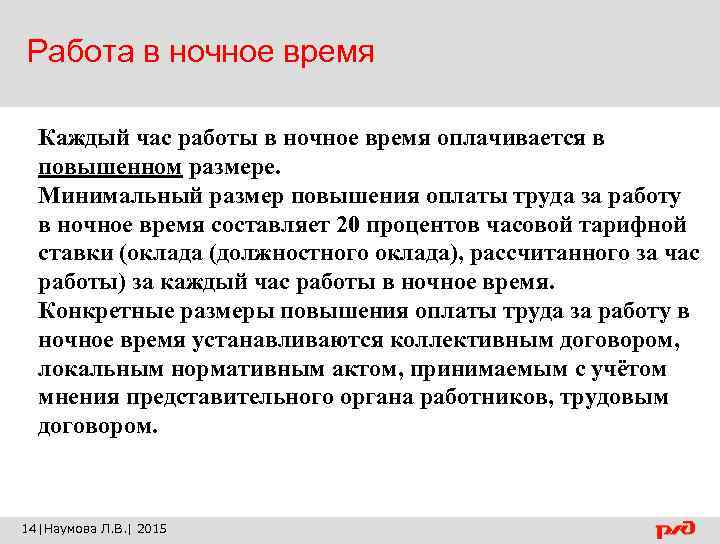 Работа в ночное время

Каждый час работы в ночное время оплачивается в повышенном размере.
Минимальный размер повышения оплаты труда за работу в ночное время составляет 20 процентов часовой тарифной ставки (оклада (должностного оклада), рассчитанного за час работы) за каждый час работы в ночное время.
Конкретные размеры повышения оплаты труда за работу в ночное время устанавливаются коллективным договором, локальным нормативным актом, принимаемым с учётом мнения представительного органа работников, трудовым договором.

14|Наумова Л.В.| 2015

РЖД